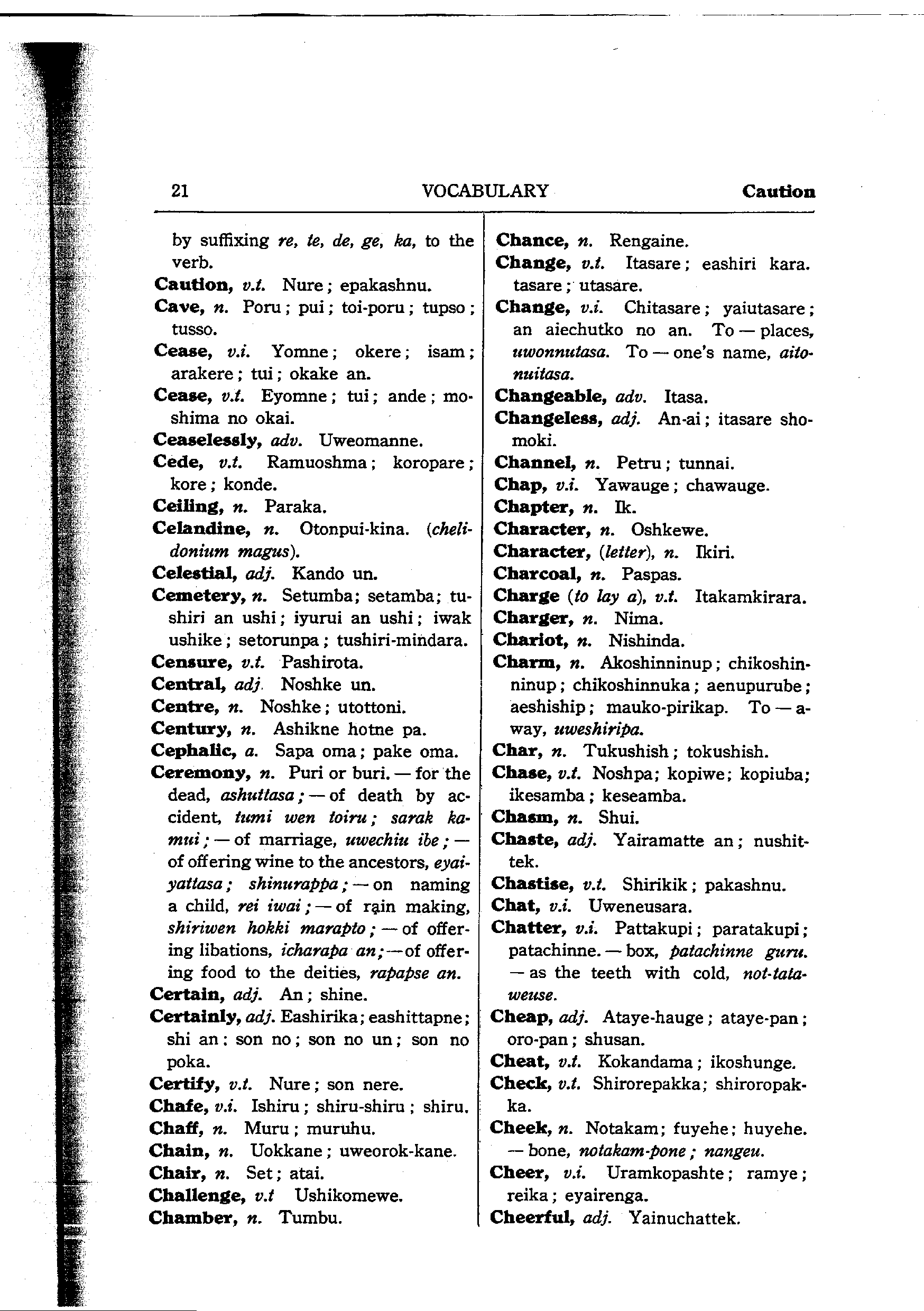 21 VOCABULARY Caution

by suffixing re, te, de, ge, ka, to the verb.
Caution, v.t. Nure; epakashnu.
Cave, n. Poru; pui; toi-poru; tupso; tusso.
Cease, v.i. Yomne; okere; isam; arakere; tui; okake an.
Cease, v.t. Eyomne; tui; ande; moshima no okai.
Ceaselessly, adv. Uweomanne.
Cede, v.t. Ramuoshma; koropare; kore; konde.
Ceiling, n. Paraka.
Celandine, n. Otonpui-kina. (chelidonium magus).
Celestial, adj. Kando un.
Cemetery, n. Setumba; setamba; tushiri an ushi; iyurui an ushi; iwak ushike; setorunpa; tushiri-mindara.
Censure, v.t. Pashirota.
Central, adj. Noshke un.
Centre, n. Noshke; utottoni.
Century, n. Ashikne hotne pa.
Cephalic, a. Sapa oma; pake oma.
Ceremony, n. Puri or buri. — for the dead, ashuttasa; — of death by accident, tumi wen toiru; sarak kamui; — of marriage, uwechiu ibe; — of offering wine to the ancestors, eyaiyattasa; shinurappa; — on naming a child, rei iwai; — of rain making, shiriwen hokki marapto; — of offering libations, icharapa an; — of offering food to the deities, rapapse an.
Certain, adj. An; shine.
Certainly, adj. Eashirika; eashittapne; shi an: son no; son no un; son no poka.
Certify, v.t. Nure; son nere.
Chafe, v.i. Ishiru; shiru-shiru; shiru.
Chaff, n. Muru; muruhu.
Chain, n. Uokkane; uweorok-kane.
Chair, n. Set; atai.
Challenge, v.t Ushikomewe.
Chamber, n. Tumbu.

Chance, n. Rengaine.
Change, v.t. Itasare; eashiri kara. tasare; utasare.
Change, v.i. Chitasare; yaiutasare; an aiechutko no an. To — places, uwonnutasa. To — one's name, aitonuitasa.
Changeable, adv. Itasa.
Changeless, adj. An-ai; itasare shomoki.
Channel, n. Petru; tunnai.
Chap, v.i. Yawauge; chawauge.
Chapter, n. Ik.
Character, n. Oshkewe.
Character, (letter), n. Ikiri.
Charcoal, n. Paspas.
Charge (to lay a), v.t. Itakamkirara.
Charger, n. Nima.
Chariot, n. Nishinda.
Charm, n. Akoshinninup; chikoshinninup; chikoshinnuka; aenupurube; aeshiship; mauko-pirikap. To — away, uweshiripa.
Char, n. Tukushish; tokushish.
Chase, v.t. Noshpa; kopiwe; kopiuba; ikesamba; keseamba.
Chasm, n. Shui.
Chaste, adj. Yairamatte an; nushittek.
Chastise, v.t. Shirikik; pakashnu.
Chat, v.i. Uweneusara.
Chatter, v.i. Pattakupi; paratakupi; patachinne. — box, patachinne guru. — as the teeth with cold, not-tataweuse.
Cheap, adj. Ataye-hauge; ataye-pan; oro-pan; shusan.
Cheat, v.t. Kokandama; ikoshunge.
Check, v.t. Shirorepakka; shiroropakka.
Cheek, n. Notakam; fuyehe; huyehe. — bone, notakam-pone; nangeu.
Cheer, v.i. Uramkopashte; ramye; reika; eyairenga.
Cheerful, adj. Yainuchattek.